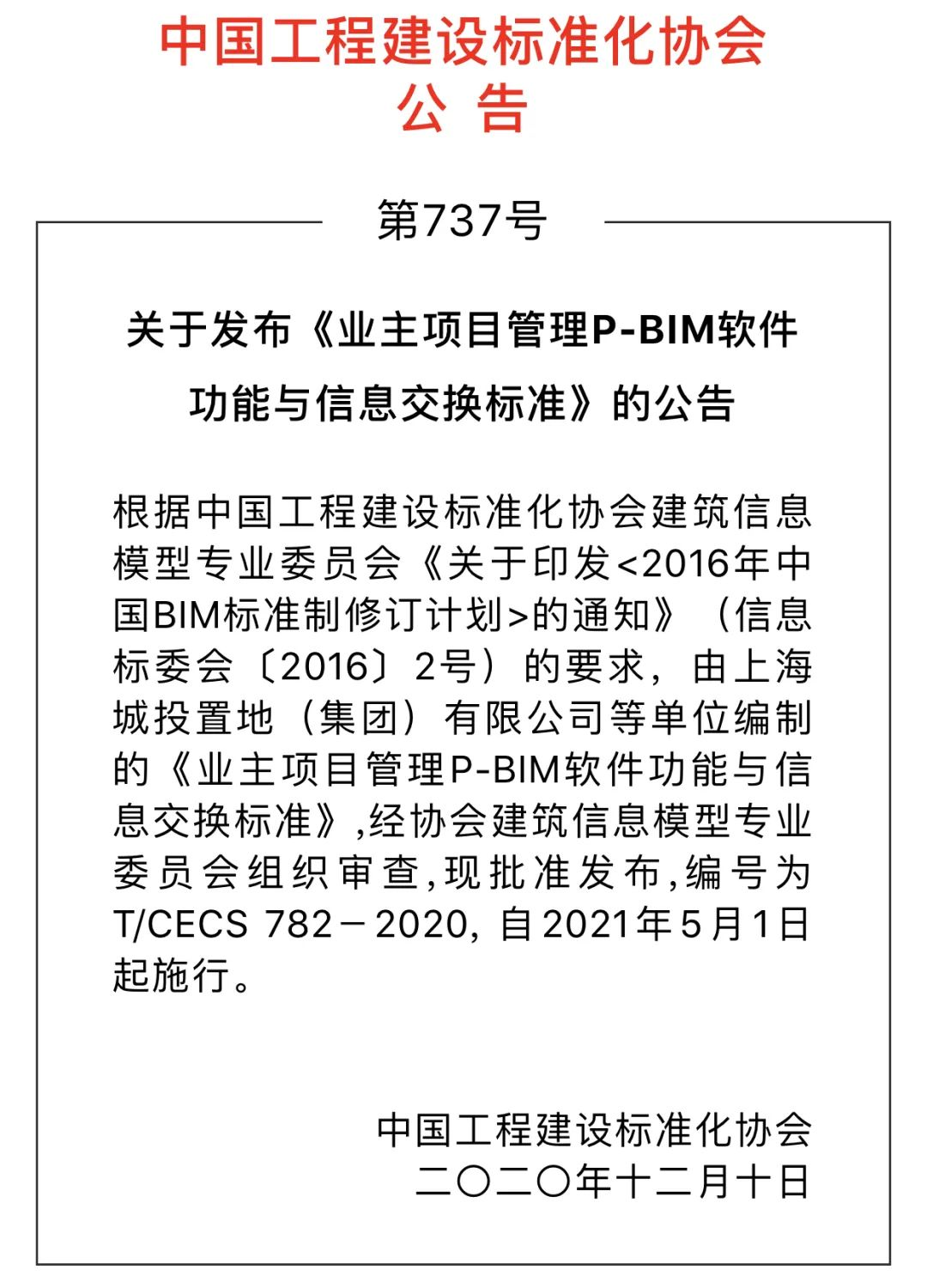 中国工程建设标准化协会
公 告

第737号

关于发布《业主项目管理P-BIM软件功能与信息交换标准》的公告

根据中国工程建设标准化协会建筑信息模型专业委员会《关于印发<2016年中国BIM标准制修订计划>的通知》（信息标委会〔2016〕2号）的要求，由上海城投置地（集团）有限公司等单位编制的《业主项目管理P-BIM软件功能与信息交换标准》,经协会建筑信息模型专业委员会组织审查,现批准发布,编号为T/CECS 782－2020, 自2021年5月1日起施行。

中国工程建设标准化协会
二〇二〇年十二月十日